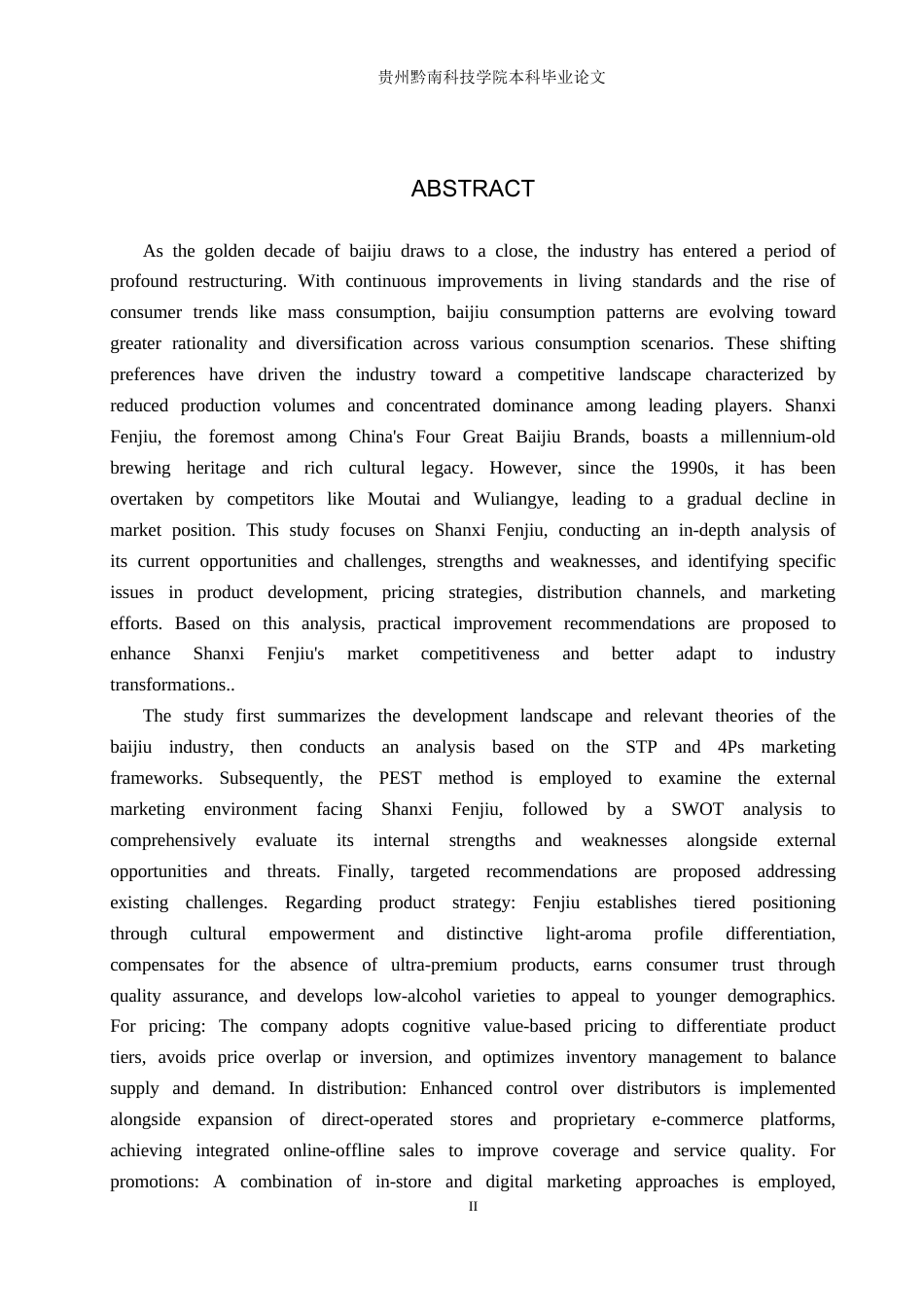 贵州黔南科技学院本科毕业论文

ABSTRACT

As the golden decade of baijiu draws to a close, the industry has entered a period of profound restructuring. With continuous improvements in living standards and the rise of consumer trends like mass consumption, baijiu consumption patterns are evolving toward greater rationality and diversification across various consumption scenarios. These shifting preferences have driven the industry toward a competitive landscape characterized by reduced production volumes and concentrated dominance among leading players. Shanxi Fenjiu, the foremost among China's Four Great Baijiu Brands, boasts a millennium-old brewing heritage and rich cultural legacy. However, since the 1990s, it has been overtaken by competitors like Moutai and Wuliangye, leading to a gradual decline in market position. This study focuses on Shanxi Fenjiu, conducting an in-depth analysis of its current opportunities and challenges, strengths and weaknesses, and identifying specific issues in product development, pricing strategies, distribution channels, and marketing efforts. Based on this analysis, practical improvement recommendations are proposed to enhance Shanxi Fenjiu's market competitiveness and better adapt to industry transformations..

The study first summarizes the development landscape and relevant theories of the baijiu industry, then conducts an analysis based on the STP and 4Ps marketing frameworks. Subsequently, the PEST method is employed to examine the external marketing environment facing Shanxi Fenjiu, followed by a SWOT analysis to comprehensively evaluate its internal strengths and weaknesses alongside external opportunities and threats. Finally, targeted recommendations are proposed addressing existing challenges. Regarding product strategy: Fenjiu establishes tiered positioning through cultural empowerment and distinctive light-aroma profile differentiation, compensates for the absence of ultra-premium products, earns consumer trust through quality assurance, and develops low-alcohol varieties to appeal to younger demographics. For pricing: The company adopts cognitive value-based pricing to differentiate product tiers, avoids price overlap or inversion, and optimizes inventory management to balance supply and demand. In distribution: Enhanced control over distributors is implemented alongside expansion of direct-operated stores and proprietary e-commerce platforms, achieving integrated online-offline sales to improve coverage and service quality. For promotions: A combination of in-store and digital marketing approaches is employed,

II